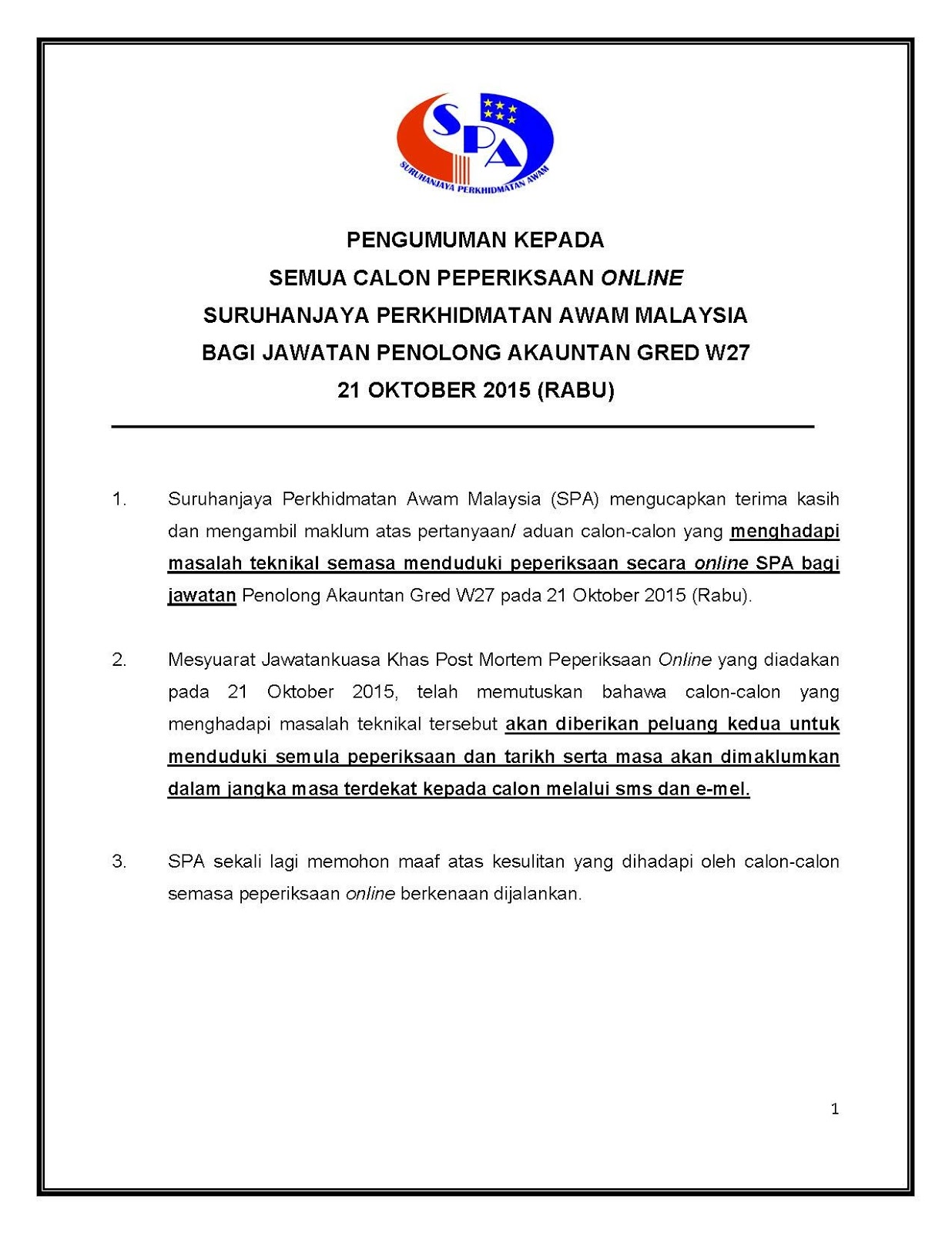 SPA
SURUHANJAYA PERKHIDMATAN AWAM

PENGUMUMAN KEPADA
SEMUA CALON PEPERIKSAAN ONLINE
SURUHANJAYA PERKHIDMATAN AWAM MALAYSIA
BAGI JAWATAN PENOLONG AKAUNTAN GRED W27
21 OKTOBER 2015 (RABU)

1. Suruhanjaya Perkhidmatan Awam Malaysia (SPA) mengucapkan terima kasih dan mengambil maklum atas pertanyaan/ aduan calon-calon yang menghadapi masalah teknikal semasa menduduki peperiksaan secara online SPA bagi jawatan Penolong Akauntan Gred W27 pada 21 Oktober 2015 (Rabu).

2. Mesyuarat Jawatankuasa Khas Post Mortem Peperiksaan Online yang diadakan pada 21 Oktober 2015, telah memutuskan bahawa calon-calon yang menghadapi masalah teknikal tersebut akan diberikan peluang kedua untuk menduduki semula peperiksaan dan tarikh serta masa akan dimaklumkan dalam jangka masa terdekat kepada calon melalui sms dan e-mel.

3. SPA sekali lagi memohon maaf atas kesulitan yang dihadapi oleh calon-calon semasa peperiksaan online berkenaan dijalankan.

1